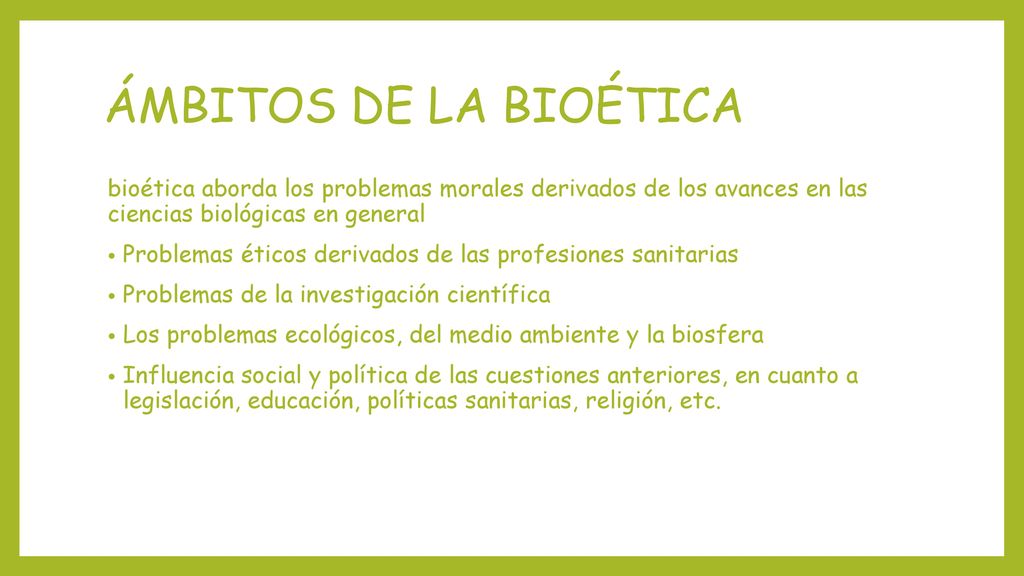 ÁMBITOS DE LA BIOÉTICA

bioética aborda los problemas morales derivados de los avances en las ciencias biológicas en general

• Problemas éticos derivados de las profesiones sanitarias
• Problemas de la investigación científica
• Los problemas ecológicos, del medio ambiente y la biosfera
• Influencia social y política de las cuestiones anteriores, en cuanto a legislación, educación, políticas sanitarias, religión, etc.